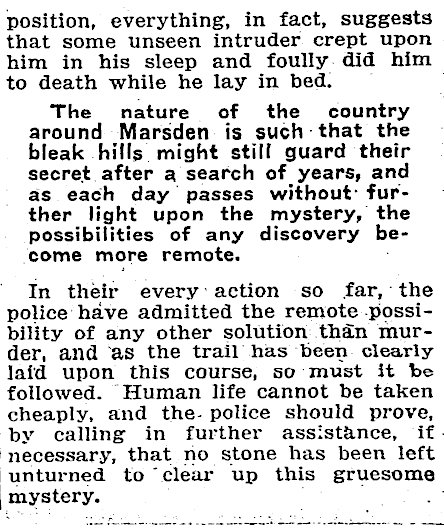 position, everything, in fact, suggests that some unseen intruder crept upon him in his sleep and foully did him to death while he lay in bed.

The nature of the country around Marsden is such that the bleak hills might still guard their secret after a search of years, and as each day passes without further light upon the mystery, the possibilities of any discovery become more remote.

In their every action so far, the police have admitted the remote possibility of any other solution than murder, and as the trail has been clearly laid upon this course, so must it be followed. Human life cannot be taken cheaply, and the police should prove, by calling in further assistance, if necessary, that no stone has been left unturned to clear up this gruesome mystery.